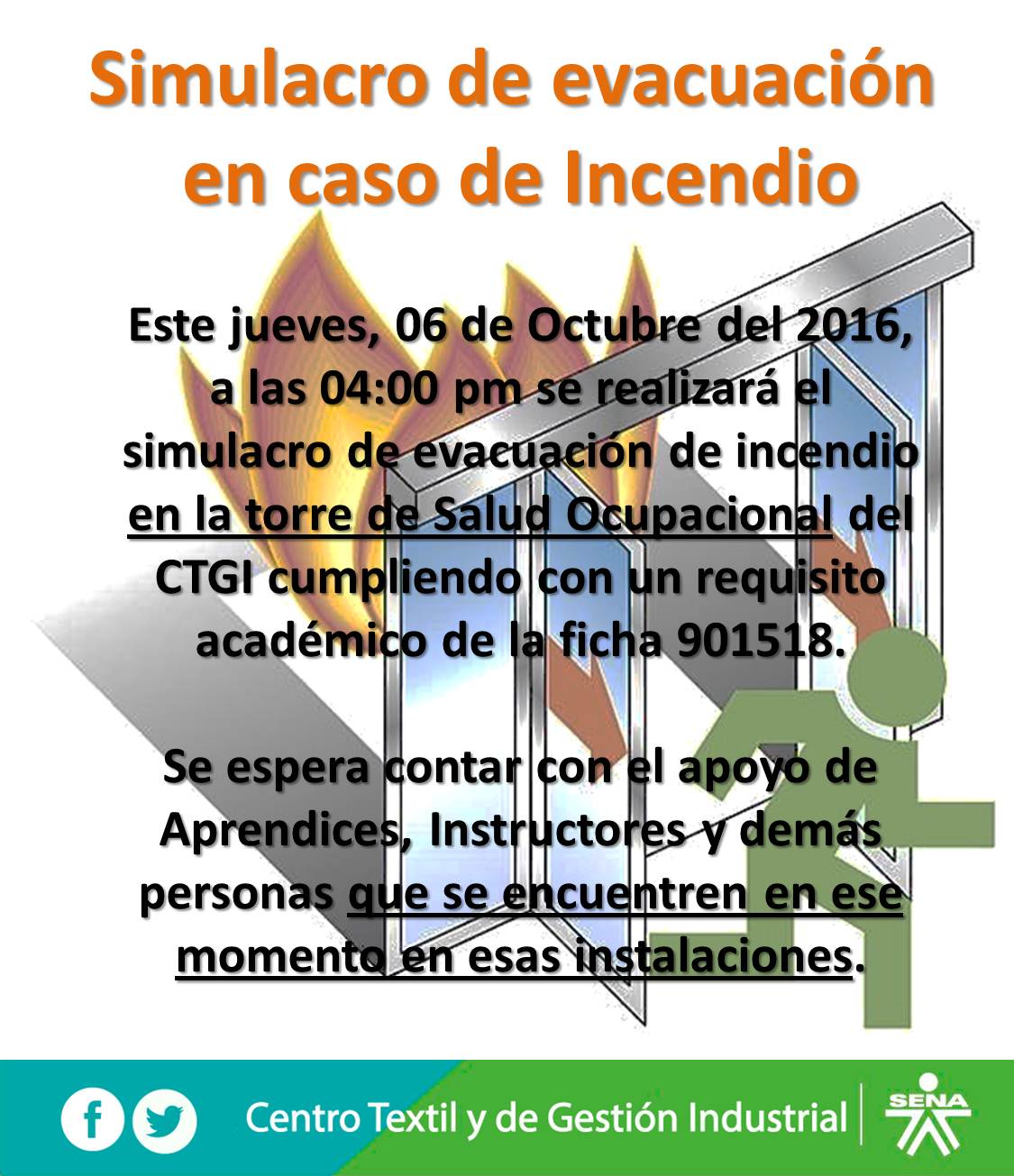 Simulacro de evacuación en caso de Incendio

Este jueves, 06 de Octubre del 2016, a las 04:00 pm se realizará el simulacro de evacuación de incendio en la torre de Salud Ocupacional del CTGI cumpliendo con un requisito académico de la ficha 901518.

Se espera contar con el apoyo de Aprendices, Instructores y demás personas que se encuentren en ese momento en esas instalaciones.

Centro Textil y de Gestión Industrial

SENA